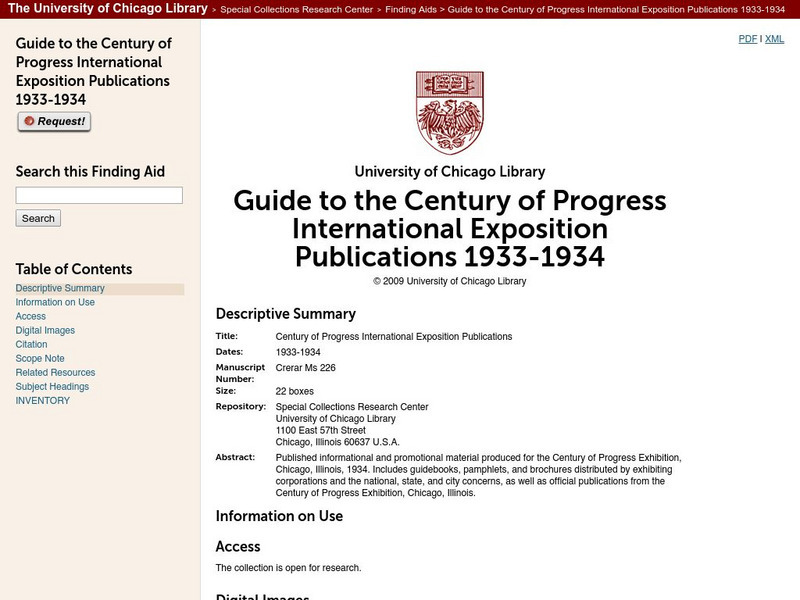 The University of Chicago Library > Special Collections Research Center > Finding Aids > Guide to the Century of Progress International Exposition Publications 1933-1934

Guide to the Century of Progress International Exposition Publications 1933-1934

Request!

Search this Finding Aid

Search

Table of Contents
Descriptive Summary
Information on Use
Access
Digital Images
Citation
Scope Note
Related Resources
Subject Headings
INVENTORY

PDF | XML

University of Chicago Library

Guide to the Century of Progress International Exposition Publications 1933-1934

© 2009 University of Chicago Library

Descriptive Summary

| | |
|---|---|
| Title: | Century of Progress International Exposition Publications |
| Dates: | 1933-1934 |
| Manuscript Number: | Crerar Ms 226 |
| Size: | 22 boxes |
| Repository: | Special Collections Research Center University of Chicago Library 1100 East 57th Street Chicago, Illinois 60637 U.S.A. |
| Abstract: | Published informational and promotional material produced for the Century of Progress Exhibition, Chicago, Illinois, 1934. Includes guidebooks, pamphlets, and brochures distributed by exhibiting corporations and the national, state, and city concerns, as well as official publications from the Century of Progress Exhibition, Chicago, Illinois. |

Information on Use

Access

The collection is open for research.

Digital Images